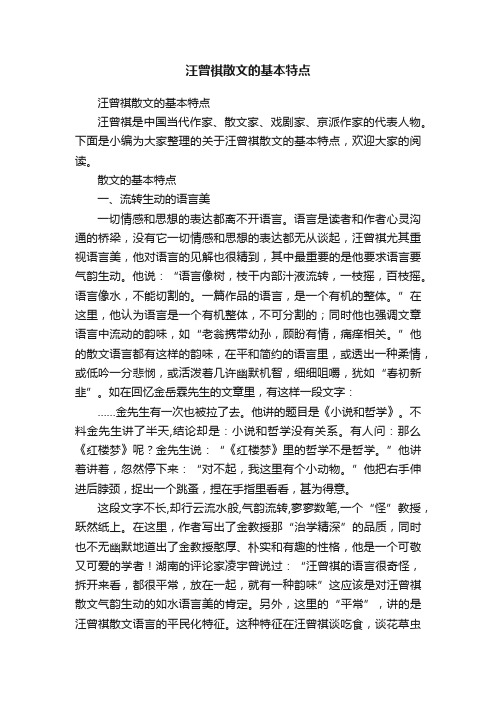 汪曾祺散文的基本特点

汪曾祺散文的基本特点

汪曾祺是中国当代作家、散文家、戏剧家、京派作家的代表人物。下面是小编为大家整理的关于汪曾祺散文的基本特点，欢迎大家的阅读。

散文的基本特点

一、流转生动的语言美

一切情感和思想的表达都离不开语言。语言是读者和作者心灵沟通的桥梁，没有它一切情感和思想的表达都无从谈起，汪曾祺尤其重视语言美，他对语言的见解也很精到，其中最重要的是他要求语言要气韵生动。他说：“语言像树，枝干内部汁液流转，一枝摇，百枝摇。语言像水，不能切割的。一篇作品的语言，是一个有机的整体。”在这里，他认为语言是一个有机整体，不可分割的；同时他也强调文章语言中流动的韵味，如“老翁携带幼孙，顾盼有情，痛痒相关。”他的散文语言都有这样的韵味，在平和简约的语言里，或透出一种柔情，或低吟一分悲悯，或活泼着几许幽默机智，细细咀嚼，犹如“春初新韭”。如在回忆金岳霖先生的文章里，有这样一段文字：

……金先生有一次也被拉了去。他讲的题目是《小说和哲学》。不料金先生讲了半天,结论却是：小说和哲学没有关系。有人问：那么《红楼梦》呢？金先生说：“《红楼梦》里的哲学不是哲学。”他讲着讲着，忽然停下来：“对不起，我这里有个小动物。”他把右手伸进后脖颈，捉出一个跳蚤，捏在手指里看看，甚为得意。

这段文字不长,却行云流水般,气韵流转,寥寥数笔,一个“怪”教授，跃然纸上。在这里，作者写出了金教授那“治学精深”的品质，同时也不无幽默地道出了金教授憨厚、朴实和有趣的性格，他是一个可敬又可爱的学者！湖南的评论家凌宇曾说过：“汪曾祺的语言很奇怪，拆开来看，都很平常，放在一起，就有一种韵味”这应该是对汪曾祺散文气韵生动的如水语言美的肯定。另外，这里的“平常”，讲的是汪曾祺散文语言的平民化特征。这种特征在汪曾祺谈吃食，谈花草虫